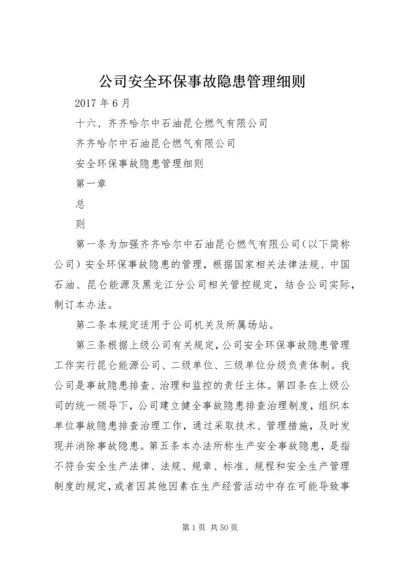 公司安全环保事故隐患管理细则

2017 年 6 月

十六、齐齐哈尔中石油昆仑燃气有限公司

齐齐哈尔中石油昆仑燃气有限公司

安全环保事故隐患管理细则

第一章

总

则

第一条为加强齐齐哈尔中石油昆仑燃气有限公司（以下简称公司）安全环保事故隐患的管理，根据国家相关法律法规、中国石油、昆仑能源及黑龙江分公司相关管控规定，结合公司实际，制订本办法。

第二条本规定适用于公司机关及所属场站。

第三条根据上级公司有关规定，公司安全环保事故隐患管理工作实行昆仑能源公司、二级单位、三级单位分级负责体制。我公司是事故隐患排查、治理和监控的责任主体。第四条在上级公司的统一领导下，公司建立健全事故隐患排查治理制度，组织本单位事故隐患排查治理工作，通过采取技术、管理措施，及时发现并消除事故隐患。第五条本办法所称生产安全事故隐患，是指不符合安全生产法律、法规、规章、标准、规程和安全生产管理制度的规定，或者因其他因素在生产经营活动中存在可能导致事

第 1 页 共 50 页